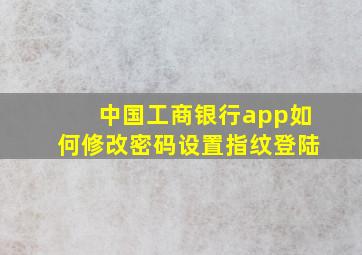 中国工商银行app如何修改密码设置指纹登陆